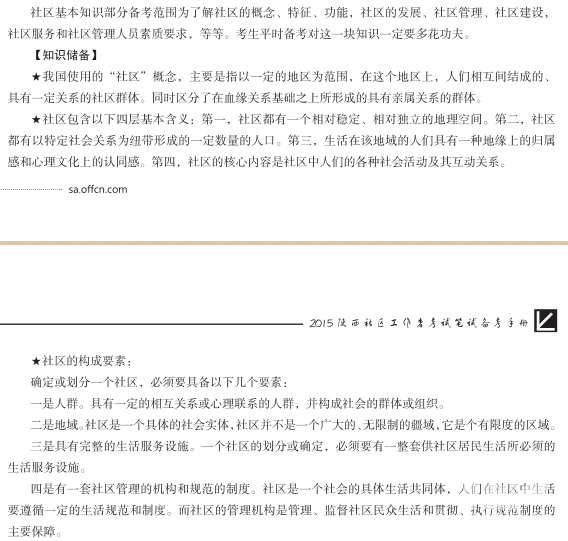 社区基本知识部分备考范围为了解社区的概念、特征、功能，社区的发展、社区管理、社区建设，社区服务和社区管理人员素质要求，等等。考生平时备考对这一块知识一定要多花功夫。

【知识储备】

★我国使用的“社区”概念，主要是指以一定的地区为范围，在这个地区上，人们相互间结成的、具有一定关系的社区群体。同时区分了在血缘关系基础之上所形成的具有亲属关系的群体。

★社区包含以下四层基本含义：第一，社区都有一个相对稳定、相对独立的地理空间。第二，社区都有以特定社会关系为纽带形成的一定数量的人口。第三，生活在该地域的人们具有一种地缘上的归属感和心理文化上的认同感。第四，社区的核心内容是社区中人们的各种社会活动及其互动关系。

sa.offcn.com

2015 陕西社区工作者考试笔试备考手册

★社区的构成要素：

确定或划分一个社区，必须要具备以下几个要素：

一是人群。具有一定的相互关系或心理联系的人群，并构成社会的群体或组织。

二是地域。社区是一个具体的社会实体，社区并不是一个广大的、无限制的疆域，它是个有限度的区域。

三是具有完整的生活服务设施。一个社区的划分或确定，必须要有一整套供社区居民生活所必须的生活服务设施。

四是有一套社区管理的机构和规范的制度。社区是一个社会的具体生活共同体，人们在社区中生活要遵循一定的生活规范和制度。而社区的管理机构是管理、监督社区民众生活和贯彻、执行规范制度的主要保障。